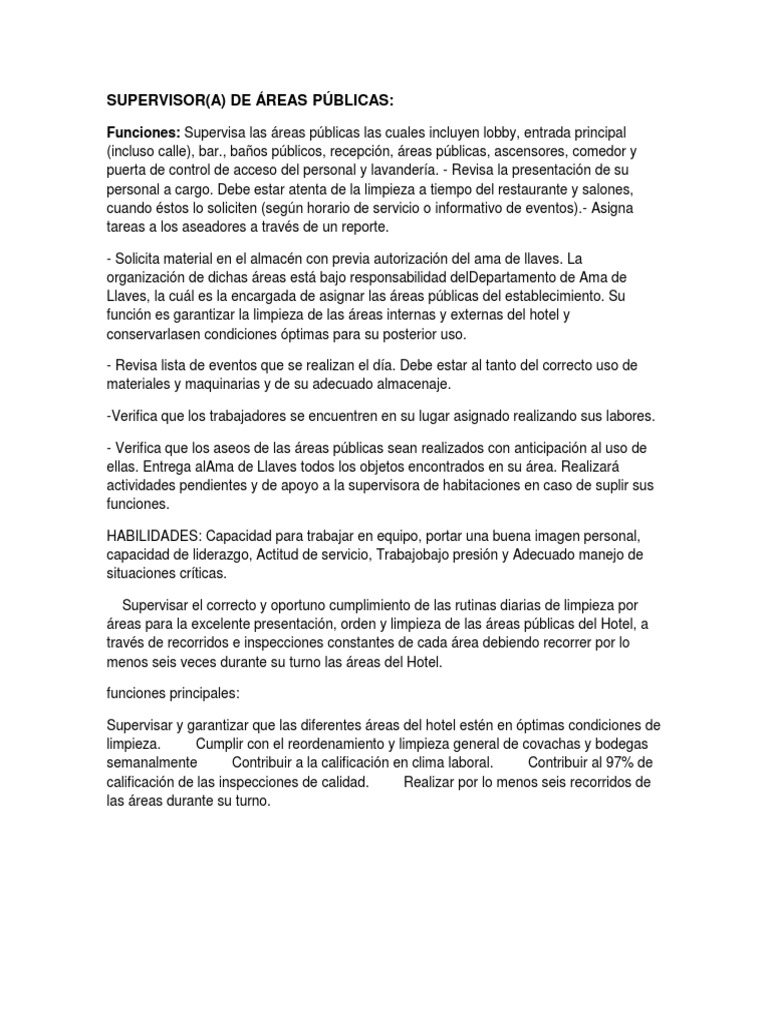 SUPERVISOR(A) DE ÁREAS PÚBLICAS:

Funciones: Supervisa las áreas públicas las cuales incluyen lobby, entrada principal (incluso calle), bar., baños públicos, recepción, áreas públicas, ascensores, comedor y puerta de control de acceso del personal y lavandería. - Revisa la presentación de su personal a cargo. Debe estar atenta de la limpieza a tiempo del restaurante y salones, cuando éstos lo soliciten (según horario de servicio o informativo de eventos).- Asigna tareas a los aseadores a través de un reporte.

- Solicita material en el almacén con previa autorización del ama de llaves. La organización de dichas áreas está bajo responsabilidad delDepartamento de Ama de Llaves, la cuál es la encargada de asignar las áreas públicas del establecimiento. Su función es garantizar la limpieza de las áreas internas y externas del hotel y conservarlasen condiciones óptimas para su posterior uso.

- Revisa lista de eventos que se realizan el día. Debe estar al tanto del correcto uso de materiales y maquinarias y de su adecuado almacenaje.

-Verifica que los trabajadores se encuentren en su lugar asignado realizando sus labores.

- Verifica que los aseos de las áreas públicas sean realizados con anticipación al uso de ellas. Entrega alAma de Llaves todos los objetos encontrados en su área. Realizará actividades pendientes y de apoyo a la supervisora de habitaciones en caso de suplir sus funciones.

HABILIDADES: Capacidad para trabajar en equipo, portar una buena imagen personal, capacidad de liderazgo, Actitud de servicio, Trabajobajo presión y Adecuado manejo de situaciones críticas.

Supervisar el correcto y oportuno cumplimiento de las rutinas diarias de limpieza por áreas para la excelente presentación, orden y limpieza de las áreas públicas del Hotel, a través de recorridos e inspecciones constantes de cada área debiendo recorrer por lo menos seis veces durante su turno las áreas del Hotel.

funciones principales:

Supervisar y garantizar que las diferentes áreas del hotel estén en óptimas condiciones de limpieza. Cumplir con el reordenamiento y limpieza general de covachas y bodegas semanalmente Contribuir a la calificación en clima laboral. Contribuir al 97% de calificación de las inspecciones de calidad. Realizar por lo menos seis recorridos de las áreas durante su turno.